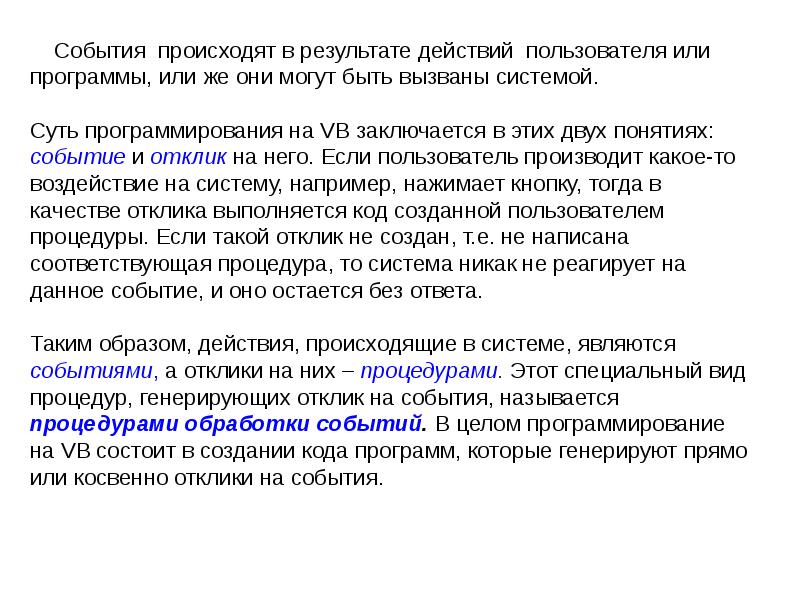 События происходят в результате действий пользователя или программы, или же они могут быть вызваны системой.

Суть программирования на VB заключается в этих двух понятиях: событие и отклик на него. Если пользователь производит какое-то воздействие на систему, например, нажимает кнопку, тогда в качестве отклика выполняется код созданной пользователем процедуры. Если такой отклик не создан, т.е. не написана соответствующая процедура, то система никак не реагирует на данное событие, и оно остается без ответа.

Таким образом, действия, происходящие в системе, являются событиями, а отклики на них – процедурами. Этот специальный вид процедур, генерирующих отклик на события, называется процедурами обработки событий. В целом программирование на VB состоит в создании кода программ, которые генерируют прямо или косвенно отклики на события.